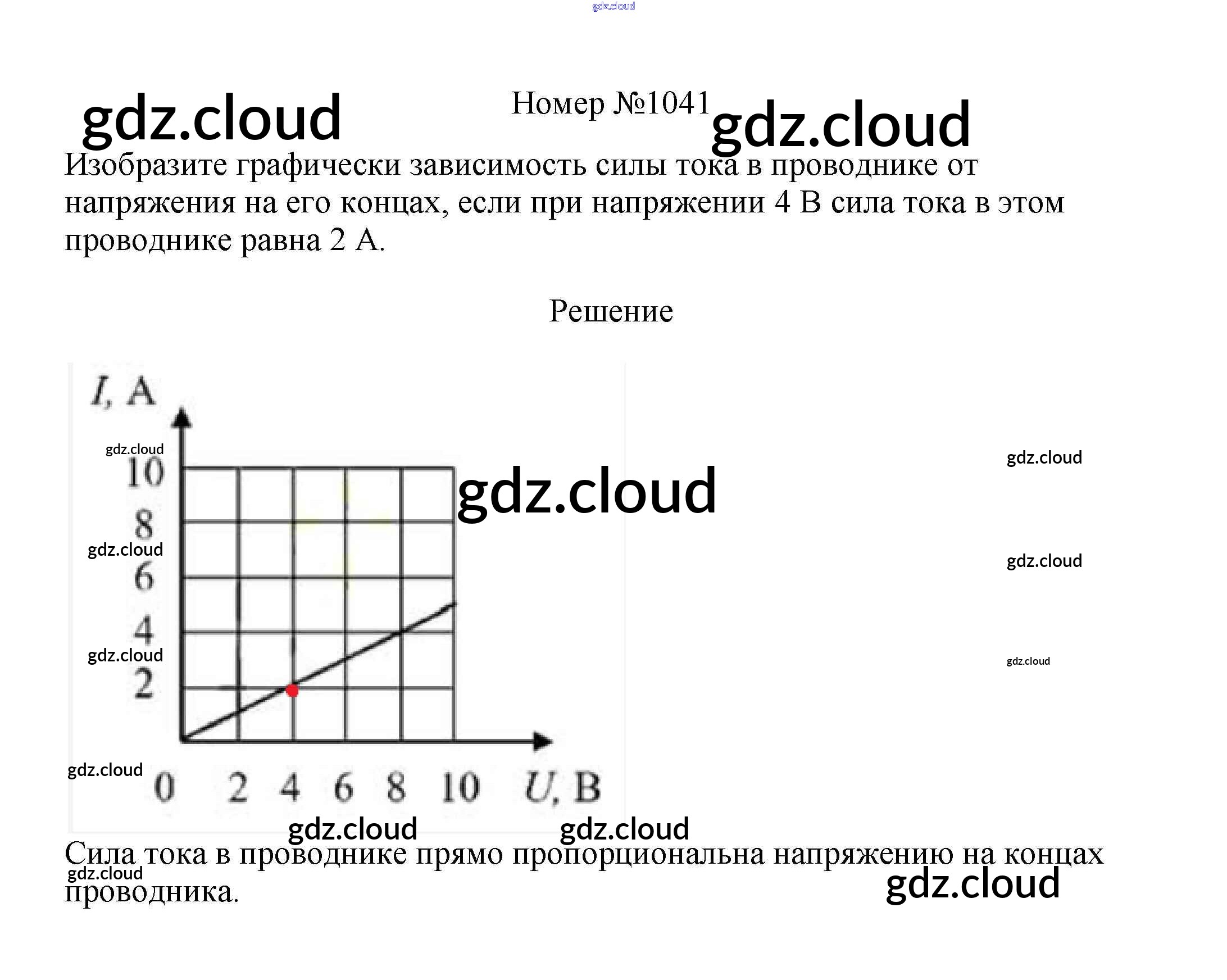 Номер №1041

Изобразите графически зависимость силы тока в проводнике от напряжения на его концах, если при напряжении 4 В сила тока в этом проводнике равна 2 А.

Решение

I, A
10
8
6
4
2
0 2 4 6 8 10 U, B

Сила тока в проводнике прямо пропорциональна напряжению на концах проводника.

gdz.cloud